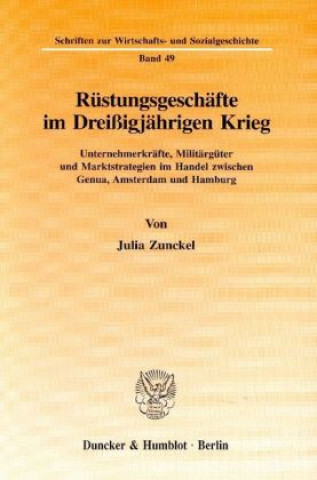 Schriften zur Wirtschafts- und Sozialgeschichte

Band 49

Rüstungsgeschäfte im Dreißigjährigen Krieg

Unternehmerkräfte, Militärgüter und Marktstrategien im Handel zwischen Genua, Amsterdam und Hamburg

Von

Julia Zunckel

Duncker & Humblot · Berlin